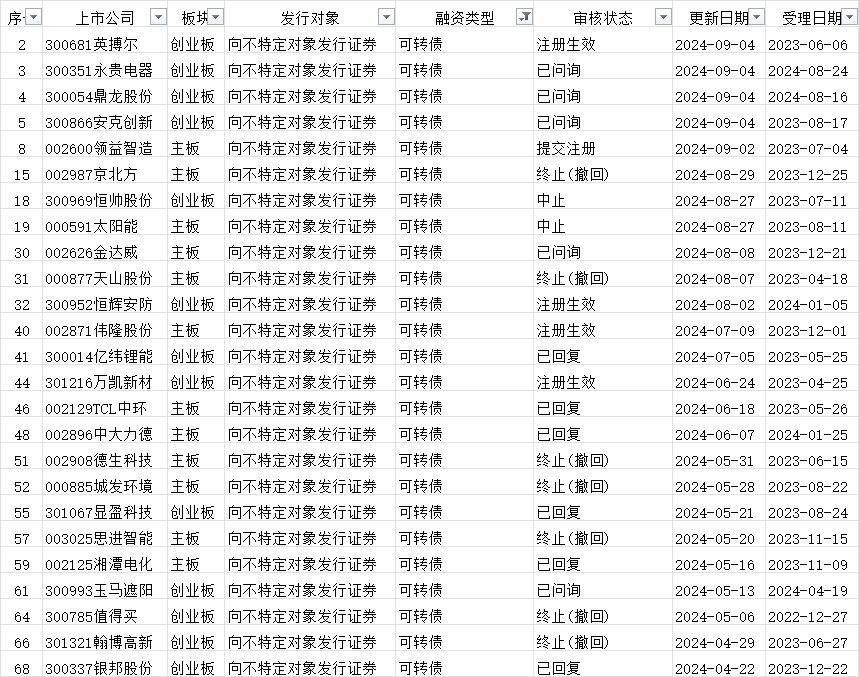 | 序 | 上市公司 | 板块 | 发行对象 | 融资类型 | 审核状态 | 更新日期 | 受理日期 |
|---|---|---|---|---|---|---|---|
| 2 | 300681英搏尔 | 创业板 | 向不特定对象发行证券 | 可转债 | 注册生效 | 2024-09-04 | 2023-06-06 |
| 3 | 300351永贵电器 | 创业板 | 向不特定对象发行证券 | 可转债 | 已问询 | 2024-09-04 | 2024-08-24 |
| 4 | 300054鼎龙股份 | 创业板 | 向不特定对象发行证券 | 可转债 | 已问询 | 2024-09-04 | 2024-08-16 |
| 5 | 300866安克创新 | 创业板 | 向不特定对象发行证券 | 可转债 | 已问询 | 2024-09-04 | 2023-08-17 |
| 8 | 002600领益智造 | 主板 | 向不特定对象发行证券 | 可转债 | 提交注册 | 2024-09-02 | 2023-07-04 |
| 15 | 002987京北方 | 主板 | 向不特定对象发行证券 | 可转债 | 终止(撤回) | 2024-08-29 | 2023-12-25 |
| 18 | 300969恒帅股份 | 创业板 | 向不特定对象发行证券 | 可转债 | 中止 | 2024-08-27 | 2023-07-11 |
| 19 | 000591太阳能 | 主板 | 向不特定对象发行证券 | 可转债 | 中止 | 2024-08-27 | 2023-08-11 |
| 30 | 002626金达威 | 主板 | 向不特定对象发行证券 | 可转债 | 已问询 | 2024-08-08 | 2023-12-21 |
| 31 | 000877天山股份 | 主板 | 向不特定对象发行证券 | 可转债 | 终止(撤回) | 2024-08-07 | 2023-04-18 |
| 32 | 300952恒辉安防 | 创业板 | 向不特定对象发行证券 | 可转债 | 注册生效 | 2024-08-02 | 2024-01-05 |
| 40 | 002871伟隆股份 | 主板 | 向不特定对象发行证券 | 可转债 | 注册生效 | 2024-07-09 | 2023-12-01 |
| 41 | 300014亿纬锂能 | 创业板 | 向不特定对象发行证券 | 可转债 | 已回复 | 2024-07-05 | 2023-05-25 |
| 44 | 301216万凯新材 | 创业板 | 向不特定对象发行证券 | 可转债 | 注册生效 | 2024-06-24 | 2023-04-25 |
| 46 | 002129TCL中环 | 主板 | 向不特定对象发行证券 | 可转债 | 已回复 | 2024-06-18 | 2023-05-26 |
| 48 | 002896中大力德 | 主板 | 向不特定对象发行证券 | 可转债 | 已回复 | 2024-06-07 | 2024-01-25 |
| 51 | 002908德生科技 | 主板 | 向不特定对象发行证券 | 可转债 | 终止(撤回) | 2024-05-31 | 2023-06-15 |
| 52 | 000885城发环境 | 主板 | 向不特定对象发行证券 | 可转债 | 终止(撤回) | 2024-05-28 | 2023-08-22 |
| 55 | 301067显盈科技 | 创业板 | 向不特定对象发行证券 | 可转债 | 已回复 | 2024-05-21 | 2023-08-24 |
| 57 | 003025思进智能 | 主板 | 向不特定对象发行证券 | 可转债 | 终止(撤回) | 2024-05-20 | 2023-11-15 |
| 59 | 002125湘潭电化 | 主板 | 向不特定对象发行证券 | 可转债 | 已回复 | 2024-05-16 | 2023-11-09 |
| 61 | 300993玉马遮阳 | 创业板 | 向不特定对象发行证券 | 可转债 | 已问询 | 2024-05-13 | 2024-04-19 |
| 64 | 300785值得买 | 创业板 | 向不特定对象发行证券 | 可转债 | 终止(撤回) | 2024-05-06 | 2022-12-27 |
| 66 | 301321翰博高新 | 创业板 | 向不特定对象发行证券 | 可转债 | 终止(撤回) | 2024-04-29 | 2023-06-27 |
| 68 | 300337银邦股份 | 创业板 | 向不特定对象发行证券 | 可转债 | 已回复 | 2024-04-22 | 2023-12-22 |